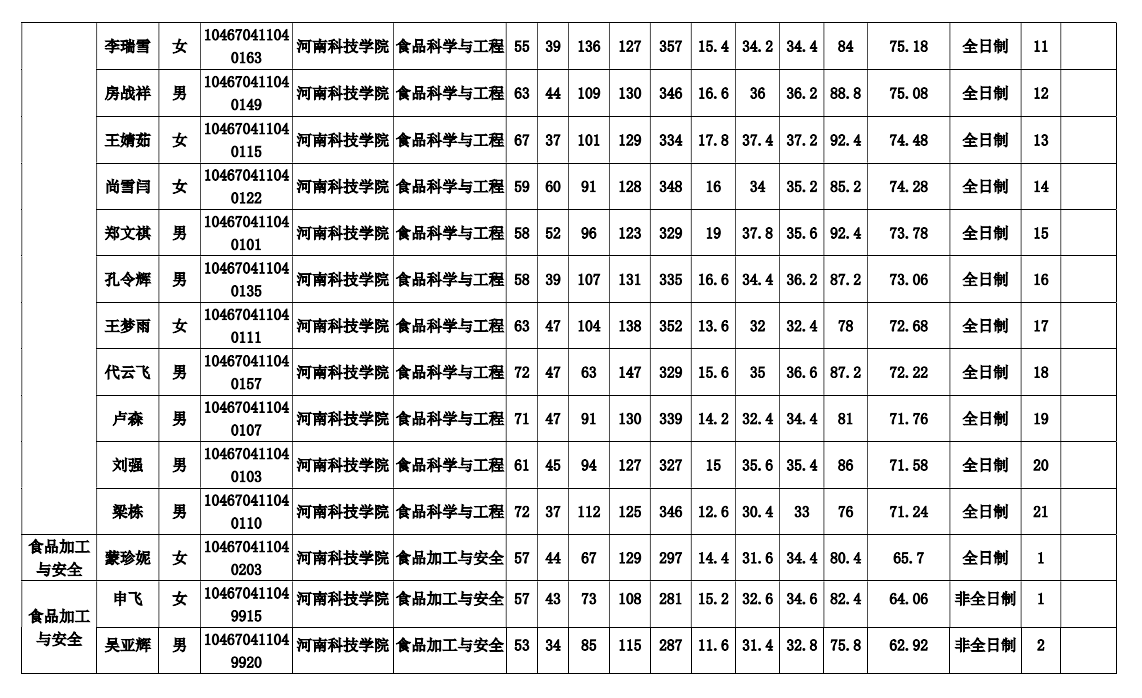 |  | 李瑞雪 | 女 | 104670411040163 | 河南科技学院 | 食品科学与工程 | 55 | 39 | 136 | 127 | 357 | 15.4 | 34.2 | 34.4 | 84 | 75.18 | 全日制 | 11 |  |
|---|---|---|---|---|---|---|---|---|---|---|---|---|---|---|---|---|---|---|
|  | 房战祥 | 男 | 104670411040149 | 河南科技学院 | 食品科学与工程 | 63 | 44 | 109 | 130 | 346 | 16.6 | 36 | 36.2 | 88.8 | 75.08 | 全日制 | 12 |  |
|  | 王婧茹 | 女 | 104670411040115 | 河南科技学院 | 食品科学与工程 | 67 | 37 | 101 | 129 | 334 | 17.8 | 37.4 | 37.2 | 92.4 | 74.48 | 全日制 | 13 |  |
|  | 尚雪闫 | 女 | 104670411040122 | 河南科技学院 | 食品科学与工程 | 59 | 60 | 91 | 128 | 348 | 16 | 34 | 35.2 | 85.2 | 74.28 | 全日制 | 14 |  |
|  | 郑文祺 | 男 | 104670411040101 | 河南科技学院 | 食品科学与工程 | 58 | 52 | 96 | 123 | 329 | 19 | 37.8 | 35.6 | 92.4 | 73.78 | 全日制 | 15 |  |
|  | 孔令辉 | 男 | 104670411040135 | 河南科技学院 | 食品科学与工程 | 58 | 39 | 107 | 131 | 335 | 16.6 | 34.4 | 36.2 | 87.2 | 73.06 | 全日制 | 16 |  |
|  | 王梦雨 | 女 | 104670411040111 | 河南科技学院 | 食品科学与工程 | 63 | 47 | 104 | 138 | 352 | 13.6 | 32 | 32.4 | 78 | 72.68 | 全日制 | 17 |  |
|  | 代云飞 | 男 | 104670411040157 | 河南科技学院 | 食品科学与工程 | 72 | 47 | 63 | 147 | 329 | 15.6 | 35 | 36.6 | 87.2 | 72.22 | 全日制 | 18 |  |
|  | 卢森 | 男 | 104670411040107 | 河南科技学院 | 食品科学与工程 | 71 | 47 | 91 | 130 | 339 | 14.2 | 32.4 | 34.4 | 81 | 71.76 | 全日制 | 19 |  |
|  | 刘强 | 男 | 104670411040103 | 河南科技学院 | 食品科学与工程 | 61 | 45 | 94 | 127 | 327 | 15 | 35.6 | 35.4 | 86 | 71.58 | 全日制 | 20 |  |
|  | 梁栋 | 男 | 104670411040110 | 河南科技学院 | 食品科学与工程 | 72 | 37 | 112 | 125 | 346 | 12.6 | 30.4 | 33 | 76 | 71.24 | 全日制 | 21 |  |
| 食品加工与安全 | 蒙珍妮 | 女 | 104670411040203 | 河南科技学院 | 食品加工与安全 | 57 | 44 | 67 | 129 | 297 | 14.4 | 31.6 | 34.4 | 80.4 | 65.7 | 全日制 | 1 |  |
| 食品加工与安全 | 申飞 | 女 | 104670411049915 | 河南科技学院 | 食品加工与安全 | 57 | 43 | 73 | 108 | 281 | 15.2 | 32.6 | 34.6 | 82.4 | 64.06 | 非全日制 | 1 |  |
|  | 吴亚辉 | 男 | 104670411049920 | 河南科技学院 | 食品加工与安全 | 53 | 34 | 85 | 115 | 287 | 11.6 | 31.4 | 32.8 | 75.8 | 62.92 | 非全日制 | 2 |  |